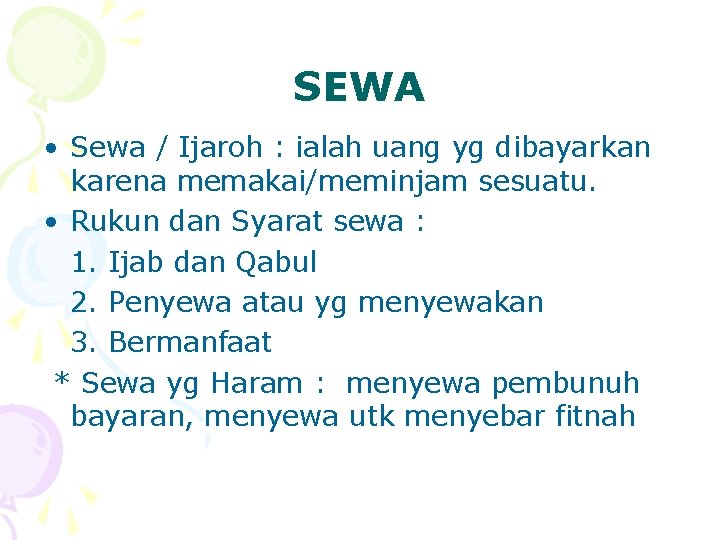 SEWA

• Sewa / Ijaroh : ialah uang yg dibayarkan karena memakai/meminjam sesuatu.

• Rukun dan Syarat sewa :

1. Ijab dan Qabul

2. Penyewa atau yg menyewakan

3. Bermanfaat

* Sewa yg Haram : menyewa pembunuh bayaran, menyewa utk menyebar fitnah